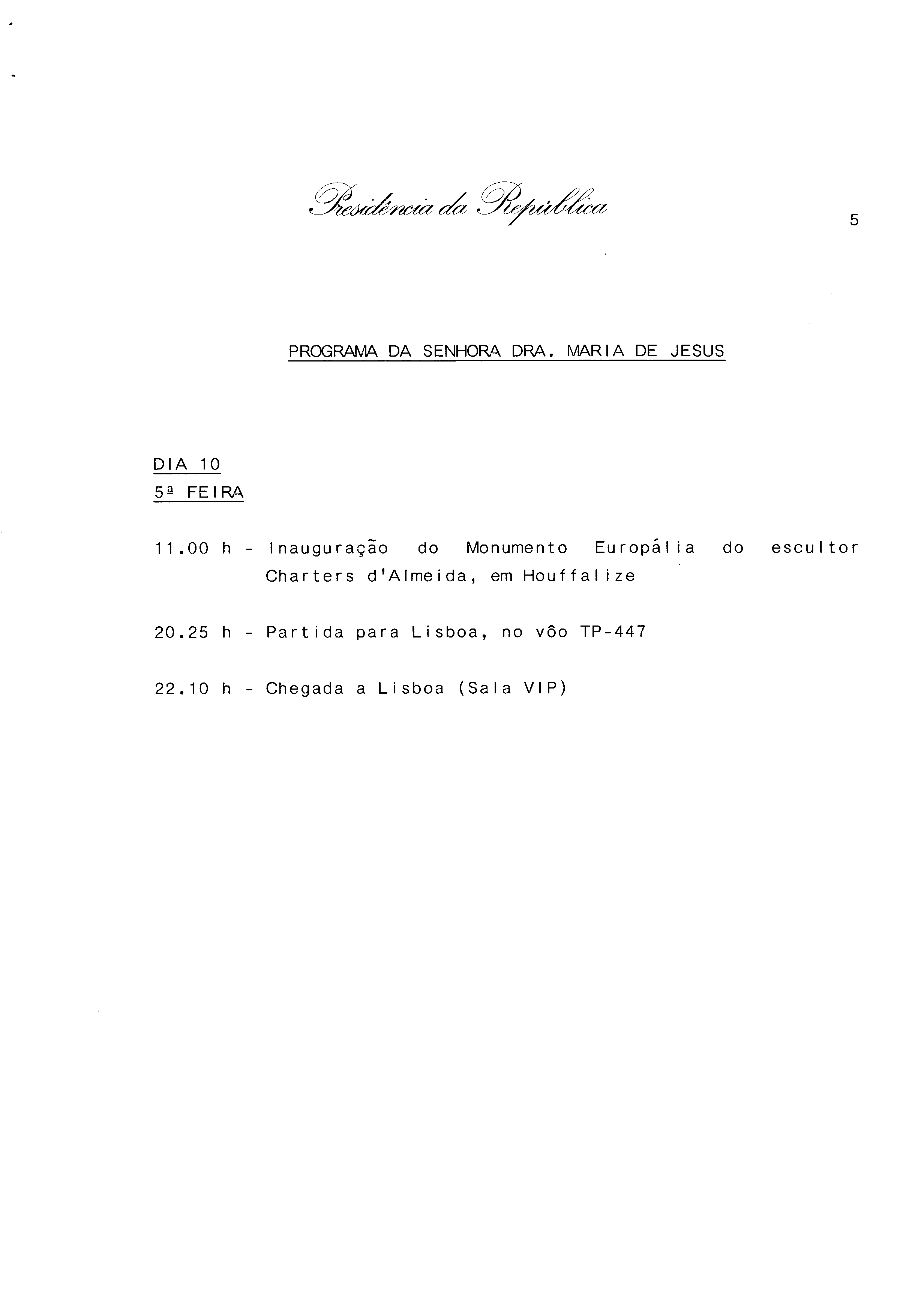 Presidência da República

5

PROGRAMA DA SENHORA DRA. MARIA DE JESUS

DIA 10
5ª FEIRA

11.00 h - Inauguração do Monumento Europália do escultor Charters d'Almeida, em Houffalize

20.25 h - Partida para Lisboa, no vôo TP-447

22.10 h - Chegada a Lisboa (Sala VIP)